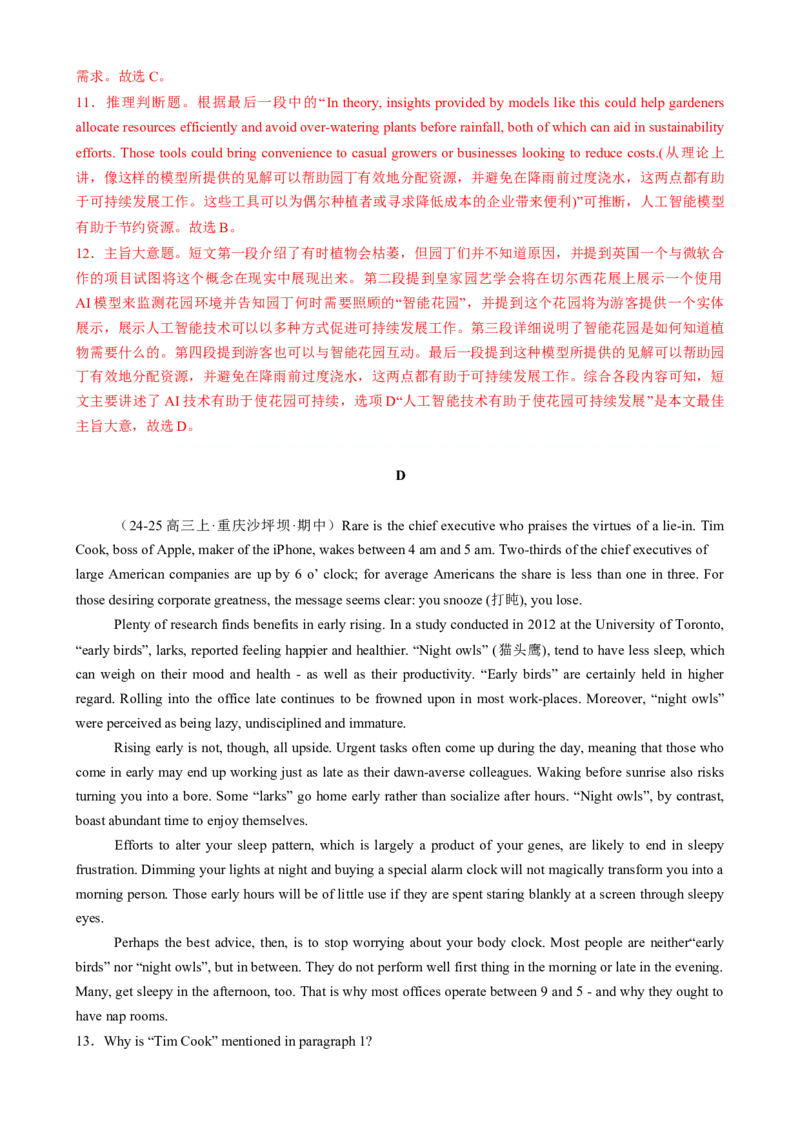 需求。故选C。

11．推理判断题。根据最后一段中的“In theory, insights provided by models like this could help gardeners allocate resources efficiently and avoid over-watering plants before rainfall, both of which can aid in sustainability efforts. Those tools could bring convenience to casual growers or businesses looking to reduce costs.(从理论上讲，像这样的模型所提供的见解可以帮助园丁有效地分配资源，并避免在降雨前过度浇水，这两点都有助于可持续发展工作。这些工具可以为偶尔种植者或寻求降低成本的企业带来便利)”可推断，人工智能模型有助于节约资源。故选B。

12．主旨大意题。短文第一段介绍了有时植物会枯萎，但园丁们并不知道原因，并提到英国一个与微软合作的项目试图将这个概念在现实中展现出来。第二段提到皇家园艺学会将在切尔西花展上展示一个使用AI模型来监测花园环境并告知园丁何时需要照顾的“智能花园”，并提到这个花园将为游客提供一个实体展示，展示人工智能技术可以以多种方式促进可持续发展工作。第三段详细说明了智能花园是如何知道植物需要什么的。第四段提到游客也可以与智能花园互动。最后一段提到这种模型所提供的见解可以帮助园丁有效地分配资源，并避免在降雨前过度浇水，这两点都有助于可持续发展工作。综合各段内容可知，短文主要讲述了AI技术有助于使花园可持续，选项D“人工智能技术有助于使花园可持续发展”是本文最佳主旨大意，故选D。

D

（24-25高三上·重庆沙坪坝·期中）Rare is the chief executive who praises the virtues of a lie-in. Tim Cook, boss of Apple, maker of the iPhone, wakes between 4 am and 5 am. Two-thirds of the chief executives of large American companies are up by 6 o' clock; for average Americans the share is less than one in three. For those desiring corporate greatness, the message seems clear: you snooze (打盹), you lose.

Plenty of research finds benefits in early rising. In a study conducted in 2012 at the University of Toronto, "early birds", larks, reported feeling happier and healthier. "Night owls" (猫头鹰), tend to have less sleep, which can weigh on their mood and health - as well as their productivity. "Early birds" are certainly held in higher regard. Rolling into the office late continues to be frowned upon in most work-places. Moreover, "night owls" were perceived as being lazy, undisciplined and immature.

Rising early is not, though, all upside. Urgent tasks often come up during the day, meaning that those who come in early may end up working just as late as their dawn-averse colleagues. Waking before sunrise also risks turning you into a bore. Some "larks" go home early rather than socialize after hours. "Night owls", by contrast, boast abundant time to enjoy themselves.

Efforts to alter your sleep pattern, which is largely a product of your genes, are likely to end in sleepy frustration. Dimming your lights at night and buying a special alarm clock will not magically transform you into a morning person. Those early hours will be of little use if they are spent staring blankly at a screen through sleepy eyes.

Perhaps the best advice, then, is to stop worrying about your body clock. Most people are neither"early birds" nor "night owls", but in between. They do not perform well first thing in the morning or late in the evening. Many, get sleepy in the afternoon, too. That is why most offices operate between 9 and 5 - and why they ought to have nap rooms.

13．Why is "Tim Cook" mentioned in paragraph 1?